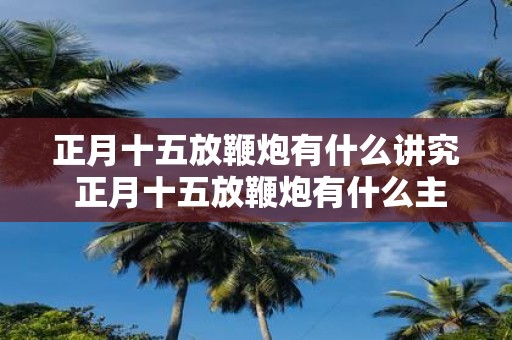 正月十五放鞭炮有什么讲究
正月十五放鞭炮有什么主